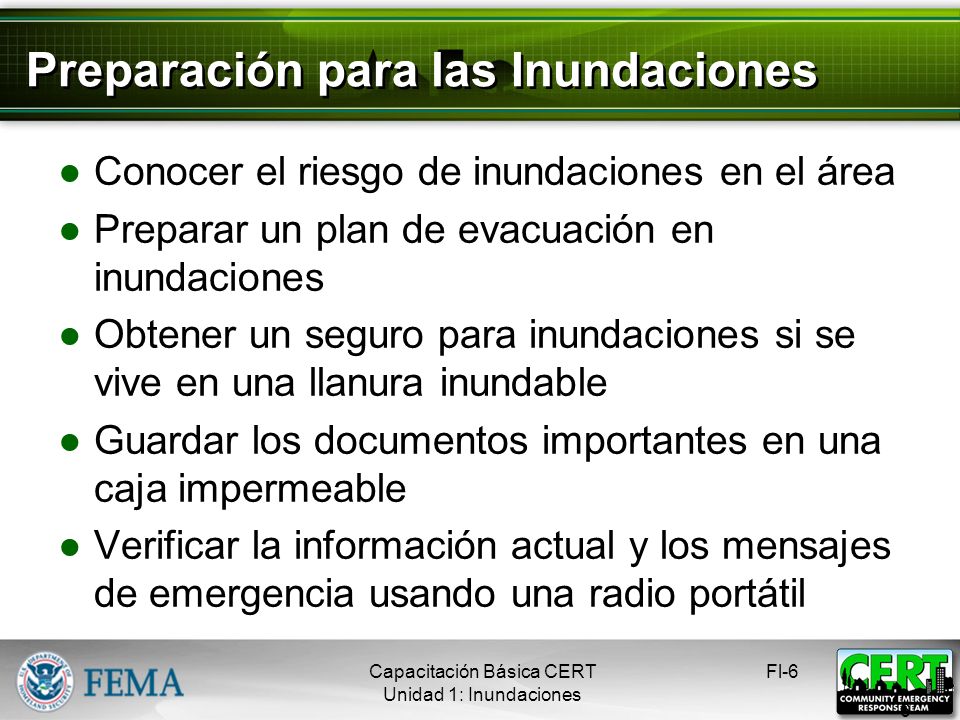 Preparación para las Inundaciones

● Conocer el riesgo de inundaciones en el área
● Preparar un plan de evacuación en inundaciones
● Obtener un seguro para inundaciones si se vive en una llanura inundable
● Guardar los documentos importantes en una caja impermeable
● Verificar la información actual y los mensajes de emergencia usando una radio portátil

U.S. DEPARTMENT OF HOMELAND SECURITY
FEMA

Capacitación Básica CERT
Unidad 1: Inundaciones

FI-6

CERT
COMMUNITY EMERGENCY RESPONSE TEAM